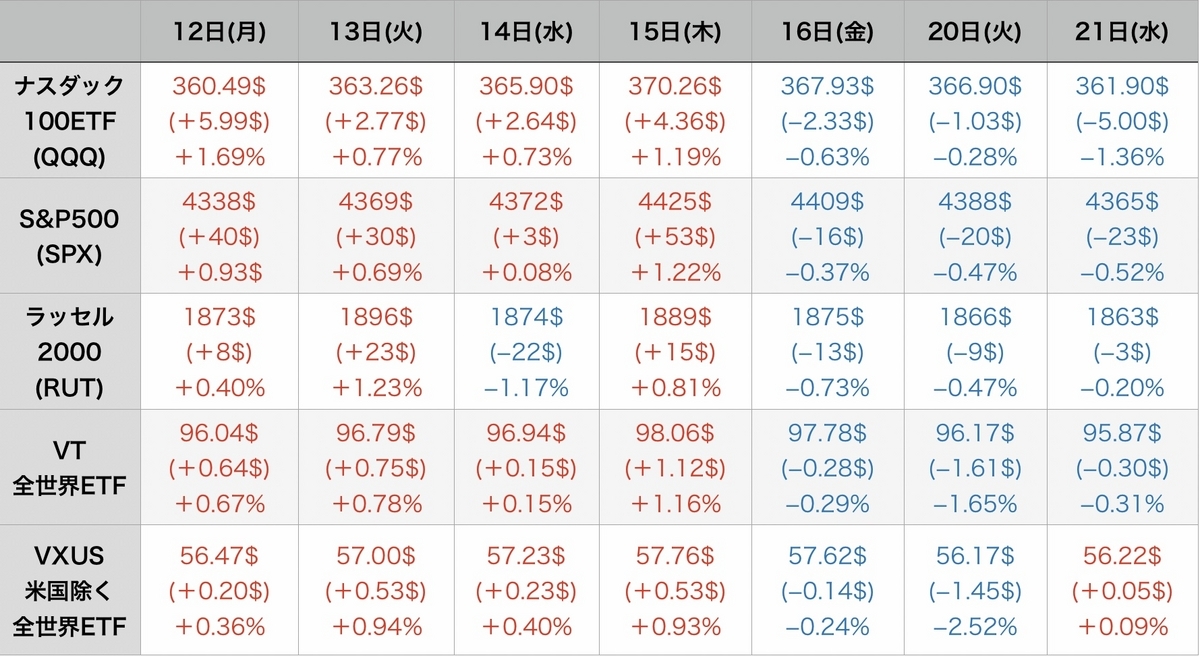 | | 12日(月) | 13日(火) | 14日(水) | 15日(木) | 16日(金) | 20日(火) | 21日(水) |
|---|---|---|---|---|---|---|---|
| ナスダック 100ETF (QQQ) | 360.49\$ (+5.99\$) +1.69% | 363.26\$ (+2.77\$) +0.77% | 365.90\$ (+2.64\$) +0.73% | 370.26\$ (+4.36\$) +1.19% | 367.93\$ (−2.33\$) −0.63% | 366.90\$ (−1.03\$) −0.28% | 361.90\$ (−5.00\$) −1.36% |
| S&P500 (SPX) | 4338\$ (+40\$) +0.93\$ | 4369\$ (+30\$) +0.69% | 4372\$ (+3\$) +0.08% | 4425\$ (+53\$) +1.22% | 4409\$ (−16\$) −0.37% | 4388\$ (−20\$) −0.47% | 4365\$ (−23\$) −0.52% |
| ラッセル 2000 (RUT) | 1873\$ (+8\$) +0.40% | 1896\$ (+23\$) +1.23% | 1874\$ (−22\$) −1.17% | 1889\$ (+15\$) +0.81% | 1875\$ (−13\$) −0.73% | 1866\$ (−9\$) −0.47% | 1863\$ (−3\$) −0.20% |
| VT 全世界ETF | 96.04\$ (+0.64\$) +0.67% | 96.79\$ (+0.75\$) +0.78% | 96.94\$ (+0.15\$) +0.15% | 98.06\$ (+1.12\$) +1.16% | 97.78\$ (−0.28\$) −0.29% | 96.17\$ (−1.61\$) −1.65% | 95.87\$ (−0.30\$) −0.31% |
| VXUS 米国除く 全世界ETF | 56.47\$ (+0.20\$) +0.36% | 57.00\$ (+0.53\$) +0.94% | 57.23\$ (+0.23\$) +0.40% | 57.76\$ (+0.53\$) +0.93% | 57.62\$ (−0.14\$) −0.24% | 56.17\$ (−1.45\$) −2.52% | 56.22\$ (+0.05\$) +0.09% |